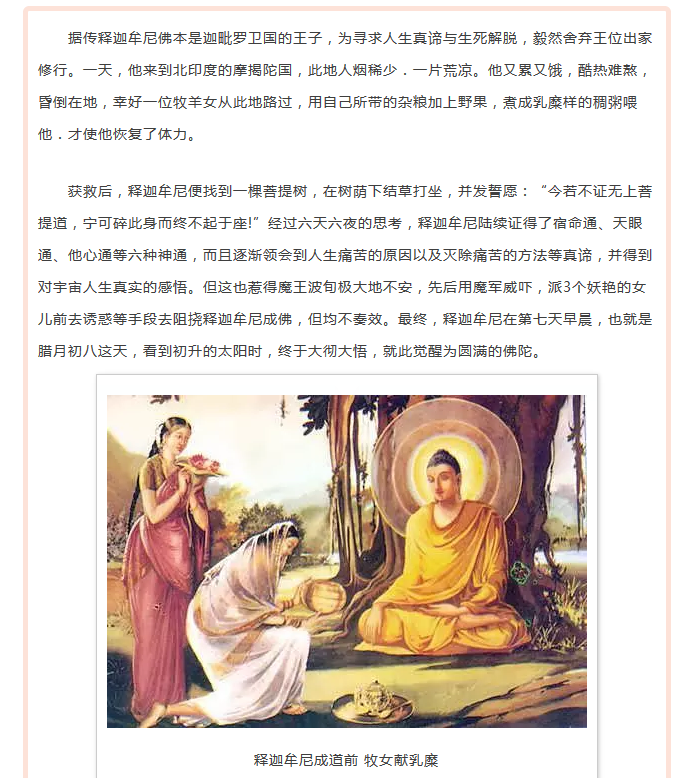 据传释迦牟尼佛本是迦毗罗卫国的王子，为寻求人生真谛与生死解脱，毅然舍弃王位出家修行。一天，他来到北印度的摩揭陀国，此地人烟稀少．一片荒凉。他又累又饿，酷热难熬，昏倒在地，幸好一位牧羊女从此地路过，用自己所带的杂粮加上野果，煮成乳糜样的稠粥喂他．才使他恢复了体力。

获救后，释迦牟尼便找到一棵菩提树，在树荫下结草打坐，并发誓愿：“今若不证无上菩提道，宁可碎此身而终不起于座!”经过六天六夜的思考，释迦牟尼陆续证得了宿命通、天眼通、他心通等六种神通，而且逐渐领会到人生痛苦的原因以及灭除痛苦的方法等真谛，并得到对宇宙人生真实的感悟。但这也惹得魔王波旬极大地不安，先后用魔军威吓，派3个妖艳的女儿前去诱惑等手段去阻挠释迦牟尼成佛，但均不奏效。最终，释迦牟尼在第七天早晨，也就是腊月初八这天，看到初升的太阳时，终于大彻大悟，就此觉醒为圆满的佛陀。

释迦牟尼成道前 牧女献乳糜